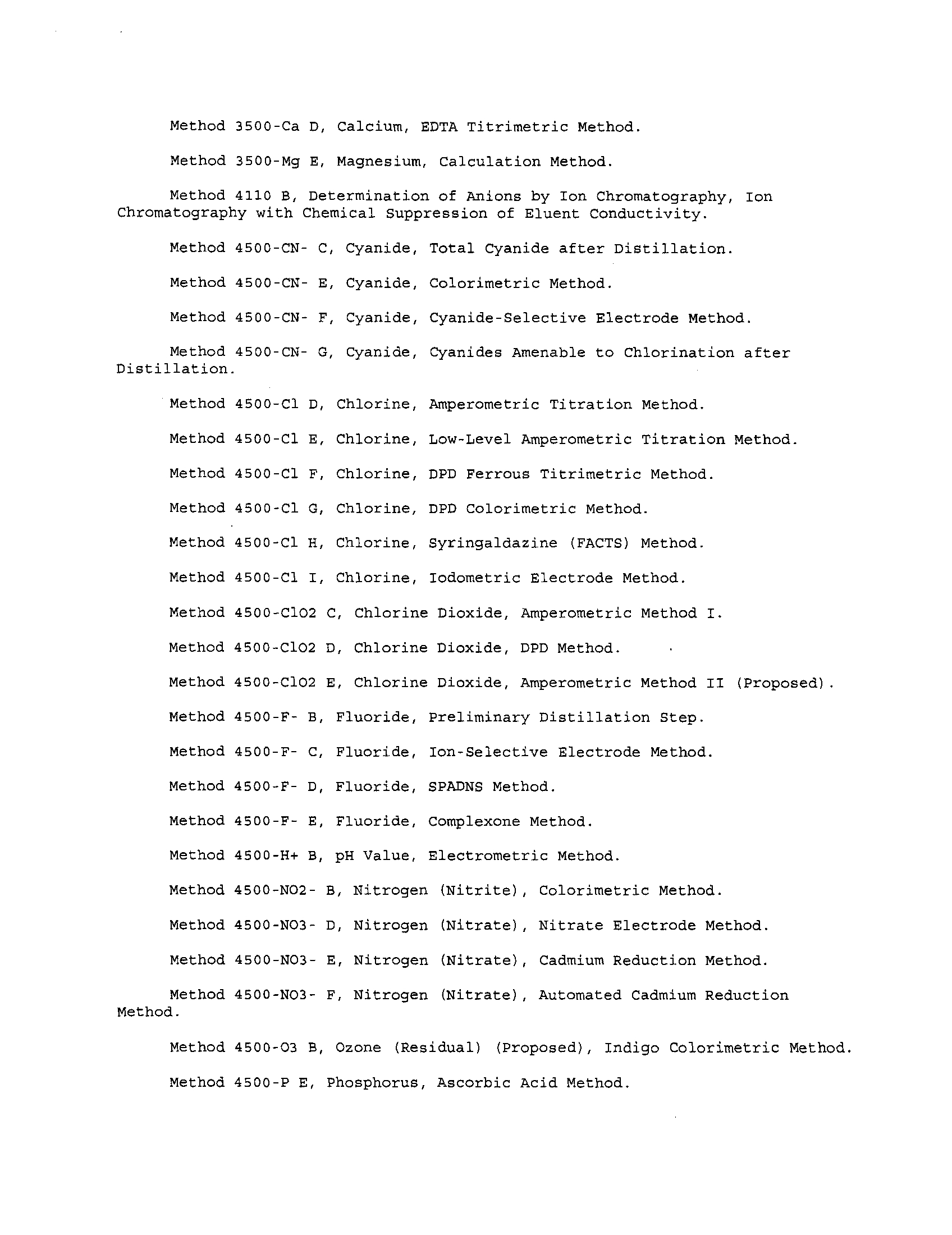 Method 3500-Ca D, Calcium, EDTA Titrimetric Method.

Method 3500-Mg E, Magnesium, Calculation Method.

Method 4110 B, Determination of Anions by Ion Chromatography, Ion Chromatography with Chemical Suppression of Eluent Conductivity.

Method 4500-CN- C, Cyanide, Total Cyanide after Distillation.

Method 4500-CN- E, Cyanide, Colorimetric Method.

Method 4500-CN- F, Cyanide, Cyanide-Selective Electrode Method.

Method 4500-CN- G, Cyanide, Cyanides Amenable to Chlorination after Distillation.

Method 4500-Cl D, Chlorine, Amperometric Titration Method.

Method 4500-Cl E, Chlorine, Low-Level Amperometric Titration Method.

Method 4500-Cl F, Chlorine, DPD Ferrous Titrimetric Method.

Method 4500-Cl G, Chlorine, DPD Colorimetric Method.

Method 4500-Cl H, Chlorine, Syringaldazine (FACTS) Method.

Method 4500-Cl I, Chlorine, Iodometric Electrode Method.

Method 4500-ClO2 C, Chlorine Dioxide, Amperometric Method I.

Method 4500-ClO2 D, Chlorine Dioxide, DPD Method.

Method 4500-ClO2 E, Chlorine Dioxide, Amperometric Method II (Proposed).

Method 4500-F- B, Fluoride, Preliminary Distillation Step.

Method 4500-F- C, Fluoride, Ion-Selective Electrode Method.

Method 4500-F- D, Fluoride, SPADNS Method.

Method 4500-F- E, Fluoride, Complexone Method.

Method 4500-H+ B, pH Value, Electrometric Method.

Method 4500-NO2- B, Nitrogen (Nitrite), Colorimetric Method.

Method 4500-NO3- D, Nitrogen (Nitrate), Nitrate Electrode Method.

Method 4500-NO3- E, Nitrogen (Nitrate), Cadmium Reduction Method.

Method 4500-NO3- F, Nitrogen (Nitrate), Automated Cadmium Reduction Method.

Method 4500-O3 B, Ozone (Residual) (Proposed), Indigo Colorimetric Method.

Method 4500-P E, Phosphorus, Ascorbic Acid Method.